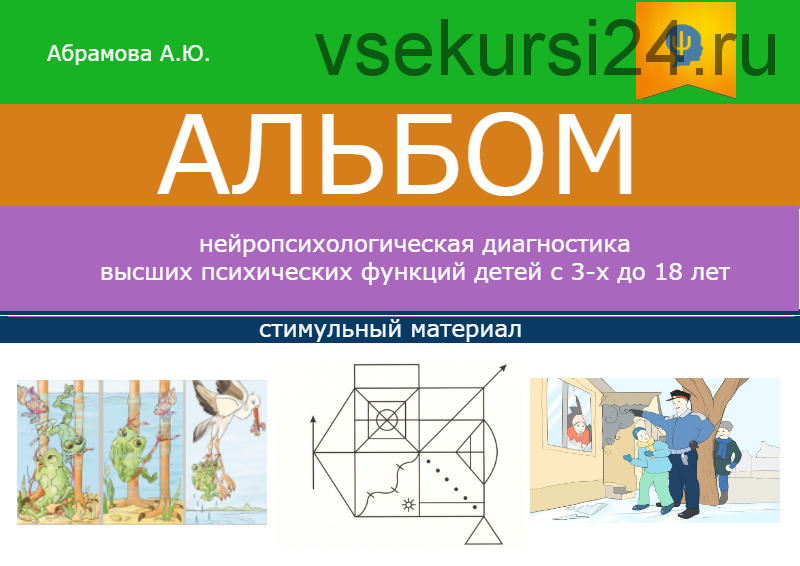 Абрамова А.Ю.

vsekursi24.ru

АЛЬБОМ

нейропсихологическая диагностика высших психических функций детей с 3-х до 18 лет

стимульный материал